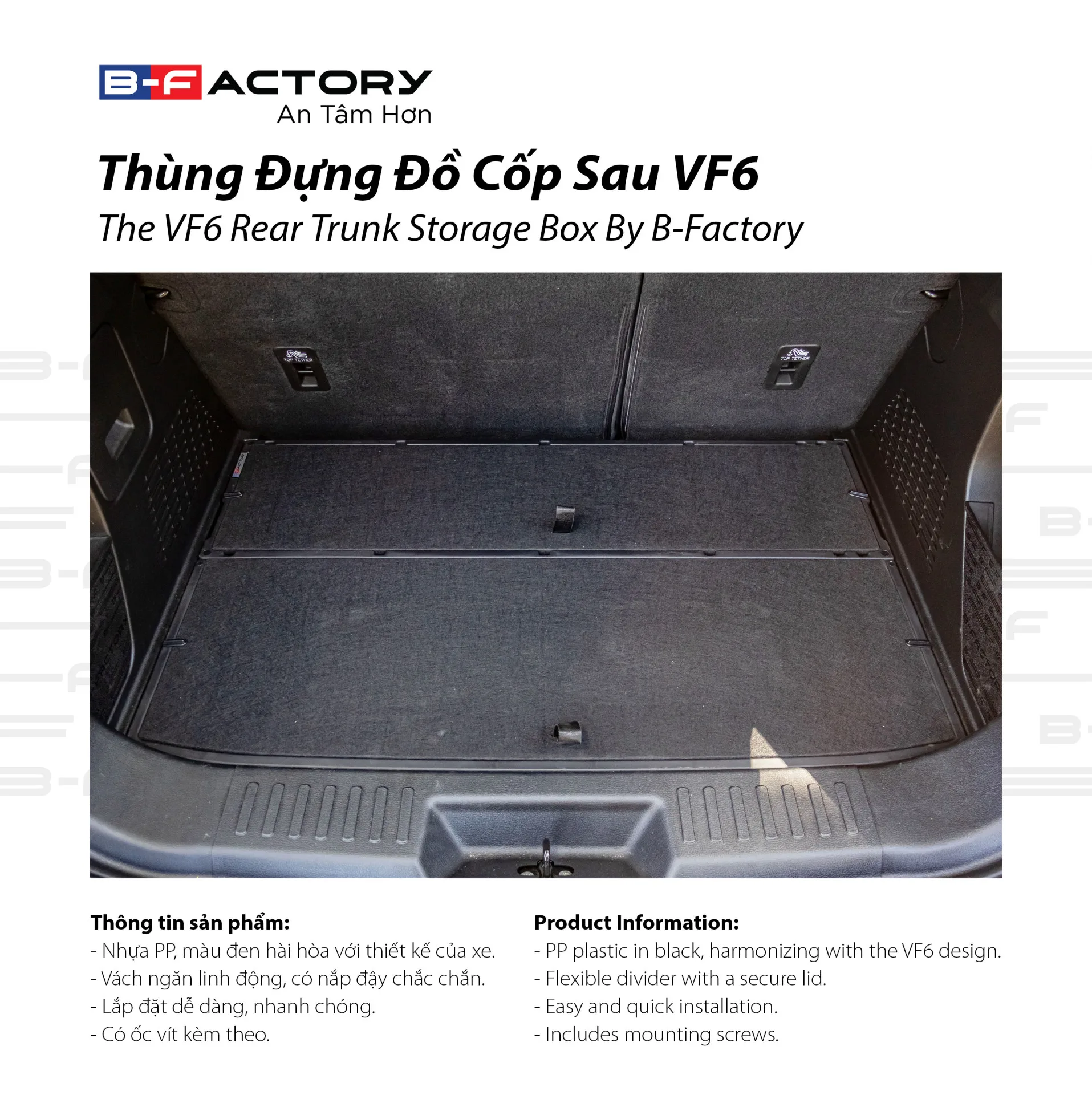 B-FACTORY
An Tâm Hơn

Thùng Đựng Đồ Cốp Sau VF6

The VF6 Rear Trunk Storage Box By B-Factory

TOP TETHER

TOP TETHER

Thông tin sản phẩm:
- Nhựa PP, màu đen hài hòa với thiết kế của xe.
- Vách ngăn linh động, có nắp đậy chắc chắn.
- Lắp đặt dễ dàng, nhanh chóng.
- Có ốc vít kèm theo.

Product Information:
- PP plastic in black, harmonizing with the VF6 design.
- Flexible divider with a secure lid.
- Easy and quick installation.
- Includes mounting screws.

B-F